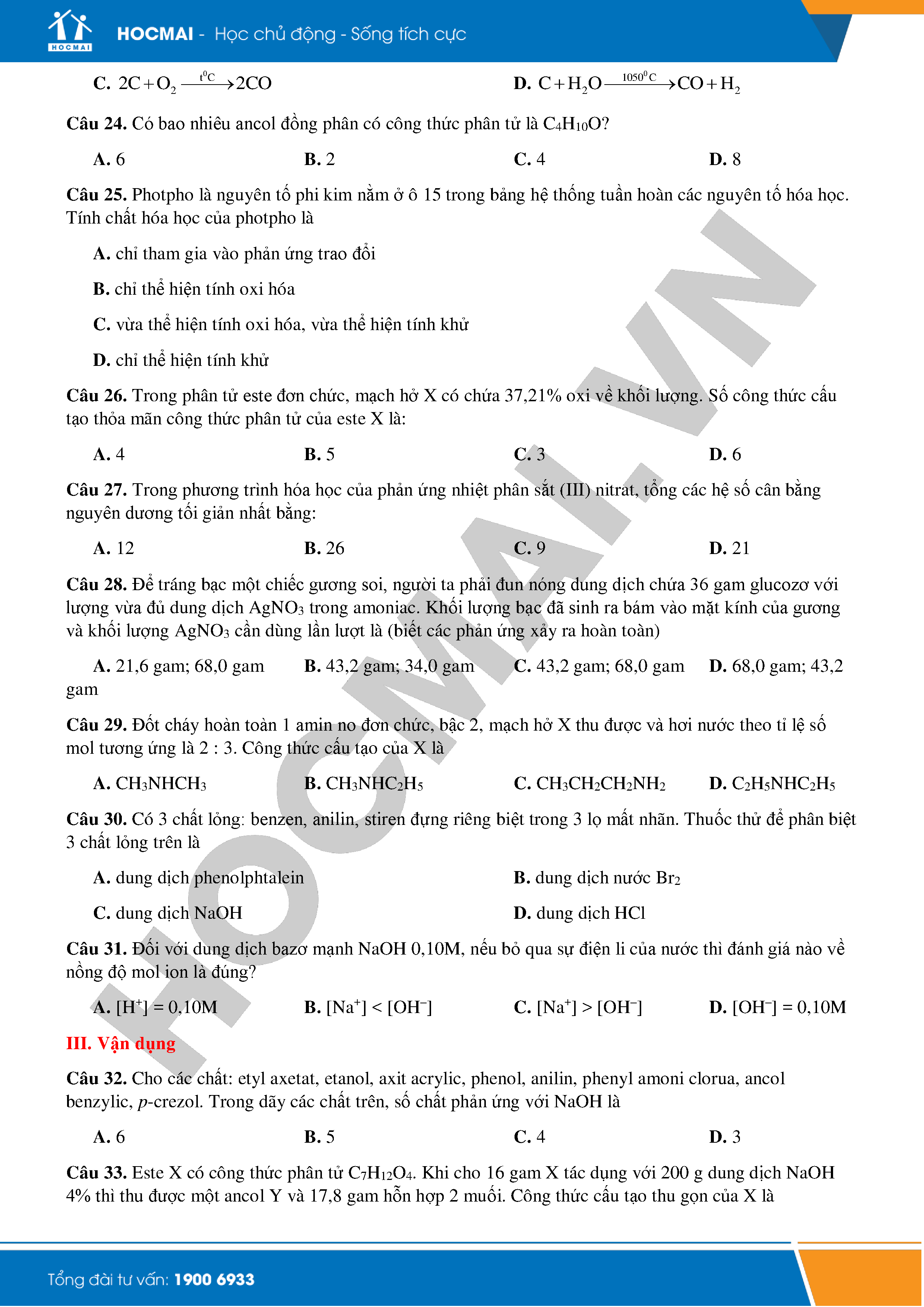 HOCMAI

HOCMAI - Học chủ động - Sống tích cực

C. $2C + O_2 \xrightarrow{t^0C} 2CO$

D. $C + H_2O \xrightarrow{1050^0C} CO + H_2$

Câu 24. Có bao nhiêu ancol đồng phân có công thức phân tử là $C_4H_{10}O$?

A. 6

B. 2

C. 4

D. 8

Câu 25. Photpho là nguyên tố phi kim nằm ở ô 15 trong bảng hệ thống tuần hoàn các nguyên tố hóa học. Tính chất hóa học của photpho là

A. chỉ tham gia vào phản ứng trao đổi

B. chỉ thể hiện tính oxi hóa

C. vừa thể hiện tính oxi hóa, vừa thể hiện tính khử

D. chỉ thể hiện tính khử

Câu 26. Trong phân tử este đơn chức, mạch hở X có chứa 37,21% oxi về khối lượng. Số công thức cấu tạo thỏa mãn công thức phân tử của este X là:

A. 4

B. 5

C. 3

D. 6

Câu 27. Trong phương trình hóa học của phản ứng nhiệt phân sắt (III) nitrat, tổng các hệ số cân bằng nguyên dương tối giản nhất bằng:

A. 12

B. 26

C. 9

D. 21

Câu 28. Để tráng bạc một chiếc gương soi, người ta phải đun nóng dung dịch chứa 36 gam glucozơ với lượng vừa đủ dung dịch $AgNO_3$ trong amoniac. Khối lượng bạc đã sinh ra bám vào mặt kính của gương và khối lượng $AgNO_3$ cần dùng lần lượt là (biết các phản ứng xảy ra hoàn toàn)

A. 21,6 gam; 68,0 gam

B. 43,2 gam; 34,0 gam

C. 43,2 gam; 68,0 gam

D. 68,0 gam; 43,2 gam

Câu 29. Đốt cháy hoàn toàn 1 amin no đơn chức, bậc 2, mạch hở X thu được và hơi nước theo tỉ lệ số mol tương ứng là 2 : 3. Công thức cấu tạo của X là

A. $CH_3NHCH_3$

B. $CH_3NHC_2H_5$

C. $CH_3CH_2CH_2NH_2$

D. $C_2H_5NHC_2H_5$

Câu 30. Có 3 chất lỏng: benzen, anilin, stiren đựng riêng biệt trong 3 lọ mất nhãn. Thuốc thử để phân biệt 3 chất lỏng trên là

A. dung dịch phenolphtalein

B. dung dịch nước $Br_2$

C. dung dịch NaOH

D. dung dịch HCl

Câu 31. Đối với dung dịch bazơ mạnh NaOH 0,10M, nếu bỏ qua sự điện li của nước thì đánh giá nào về nồng độ mol ion là đúng?

A. $[H^+] = 0,10M$

B. $[Na^+] < [OH^-]$

C. $[Na^+] > [OH^-]$

D. $[OH^-] = 0,10M$

III. Vận dụng

Câu 32. Cho các chất: etyl axetat, etanol, axit acrylic, phenol, anilin, phenyl amoni clorua, ancol benzylic, p-crezol. Trong dãy các chất trên, số chất phản ứng với NaOH là

A. 6

B. 5

C. 4

D. 3

Câu 33. Este X có công thức phân tử $C_7H_{12}O_4$. Khi cho 16 gam X tác dụng với 200 g dung dịch NaOH 4% thì thu được một ancol Y và 17,8 gam hỗn hợp 2 muối. Công thức cấu tạo thu gọn của X là

HOCMAI.VN

Tổng đài tư vấn: 1900 6933